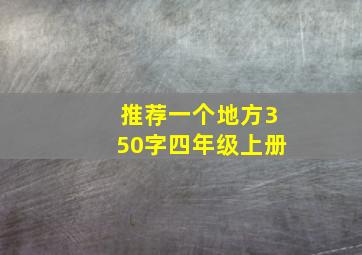 推荐一个地方350字四年级上册